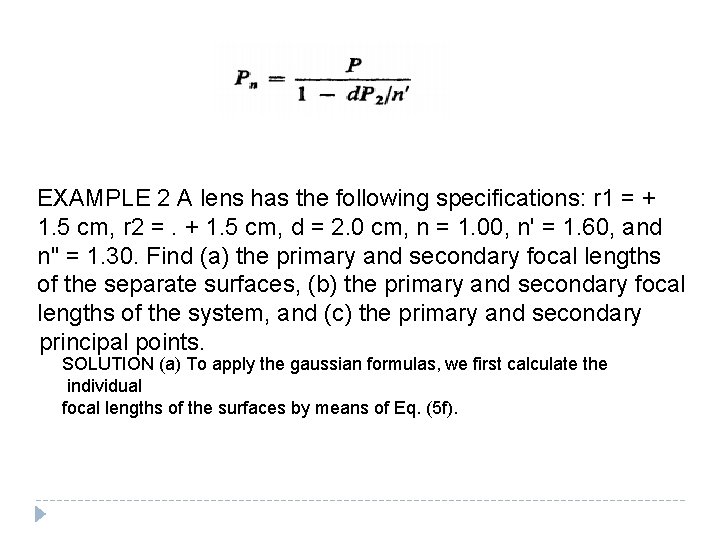 $P_n = \frac{P}{1 - dP_2/n'}$

EXAMPLE 2 A lens has the following specifications: r1 = + 1.5 cm, r2 = . + 1.5 cm, d = 2.0 cm, n = 1.00, n' = 1.60, and n" = 1.30. Find (a) the primary and secondary focal lengths of the separate surfaces, (b) the primary and secondary focal lengths of the system, and (c) the primary and secondary principal points.

SOLUTION (a) To apply the gaussian formulas, we first calculate the individual
focal lengths of the surfaces by means of Eq. (5f).